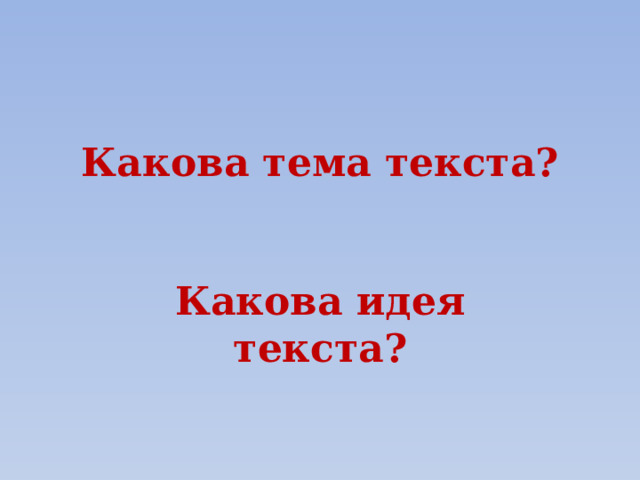 Какова тема текста?

Какова идея текста?